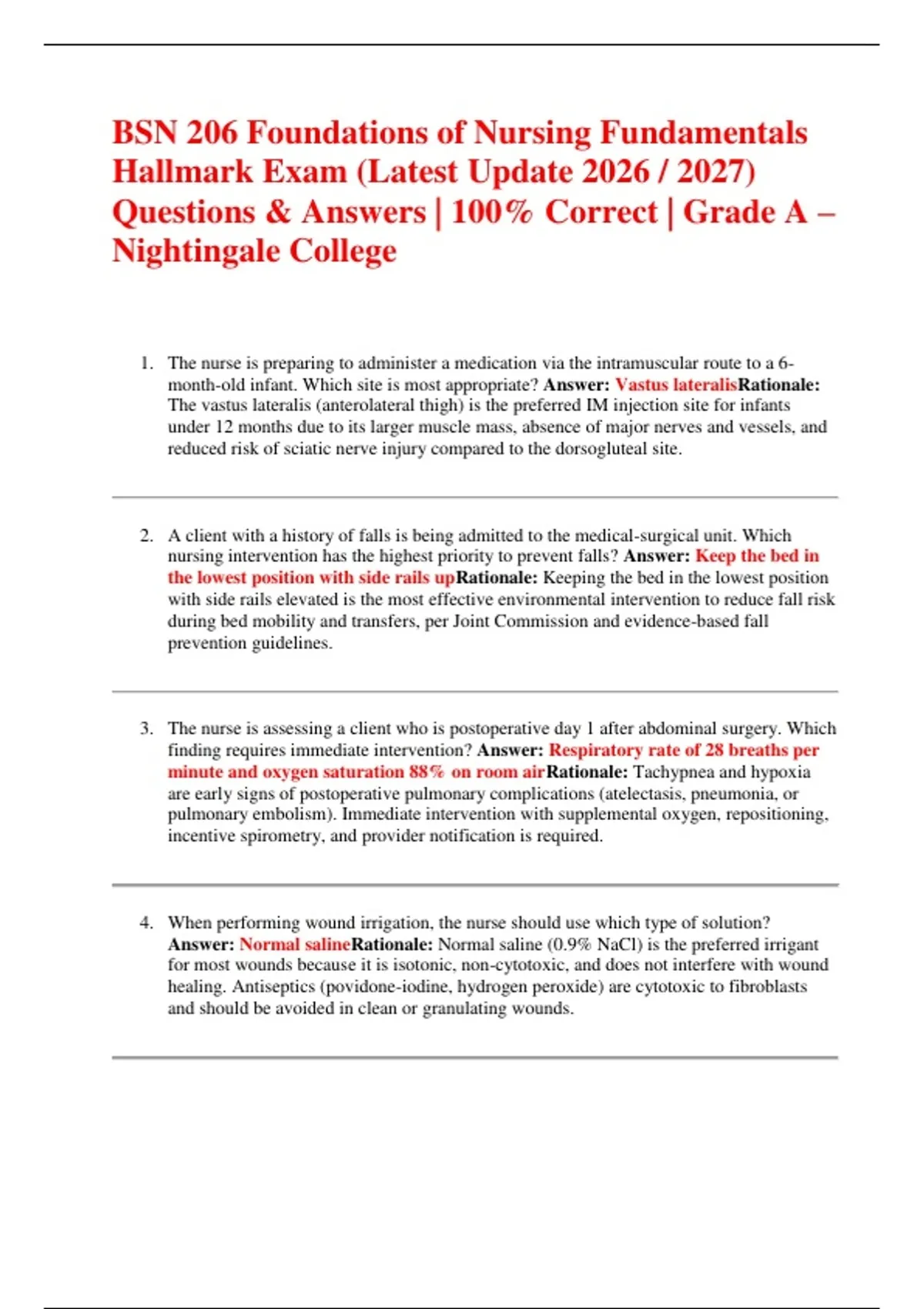 BSN 206 Foundations of Nursing Fundamentals Hallmark Exam (Latest Update 2026 / 2027) Questions & Answers | 100% Correct | Grade A – Nightingale College

1. The nurse is preparing to administer a medication via the intramuscular route to a 6-month-old infant. Which site is most appropriate? Answer: Vastus lateralisRationale: The vastus lateralis (anterolateral thigh) is the preferred IM injection site for infants under 12 months due to its larger muscle mass, absence of major nerves and vessels, and reduced risk of sciatic nerve injury compared to the dorsogluteal site.

2. A client with a history of falls is being admitted to the medical-surgical unit. Which nursing intervention has the highest priority to prevent falls? Answer: Keep the bed in the lowest position with side rails upRationale: Keeping the bed in the lowest position with side rails elevated is the most effective environmental intervention to reduce fall risk during bed mobility and transfers, per Joint Commission and evidence-based fall prevention guidelines.

3. The nurse is assessing a client who is postoperative day 1 after abdominal surgery. Which finding requires immediate intervention? Answer: Respiratory rate of 28 breaths per minute and oxygen saturation 88% on room airRationale: Tachypnea and hypoxia are early signs of postoperative pulmonary complications (atelectasis, pneumonia, or pulmonary embolism). Immediate intervention with supplemental oxygen, repositioning, incentive spirometry, and provider notification is required.

4. When performing wound irrigation, the nurse should use which type of solution? Answer: Normal salineRationale: Normal saline (0.9% NaCl) is the preferred irrigant for most wounds because it is isotonic, non-cytotoxic, and does not interfere with wound healing. Antiseptics (povidone-iodine, hydrogen peroxide) are cytotoxic to fibroblasts and should be avoided in clean or granulating wounds.